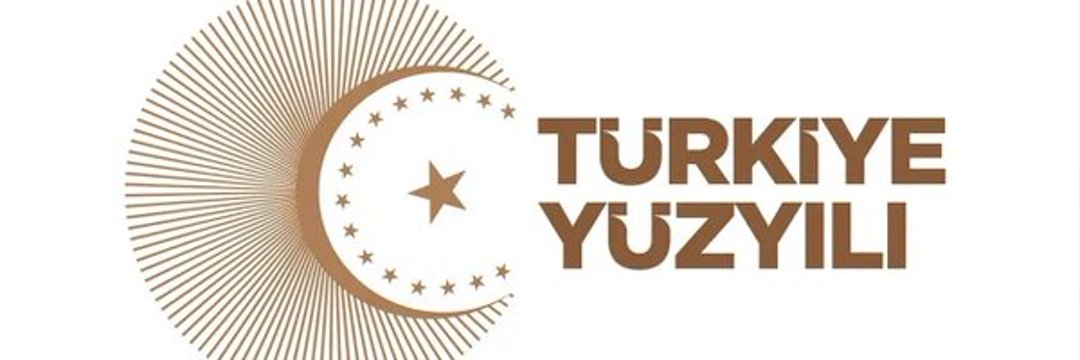 TÜRKİYE
YÜZYILI